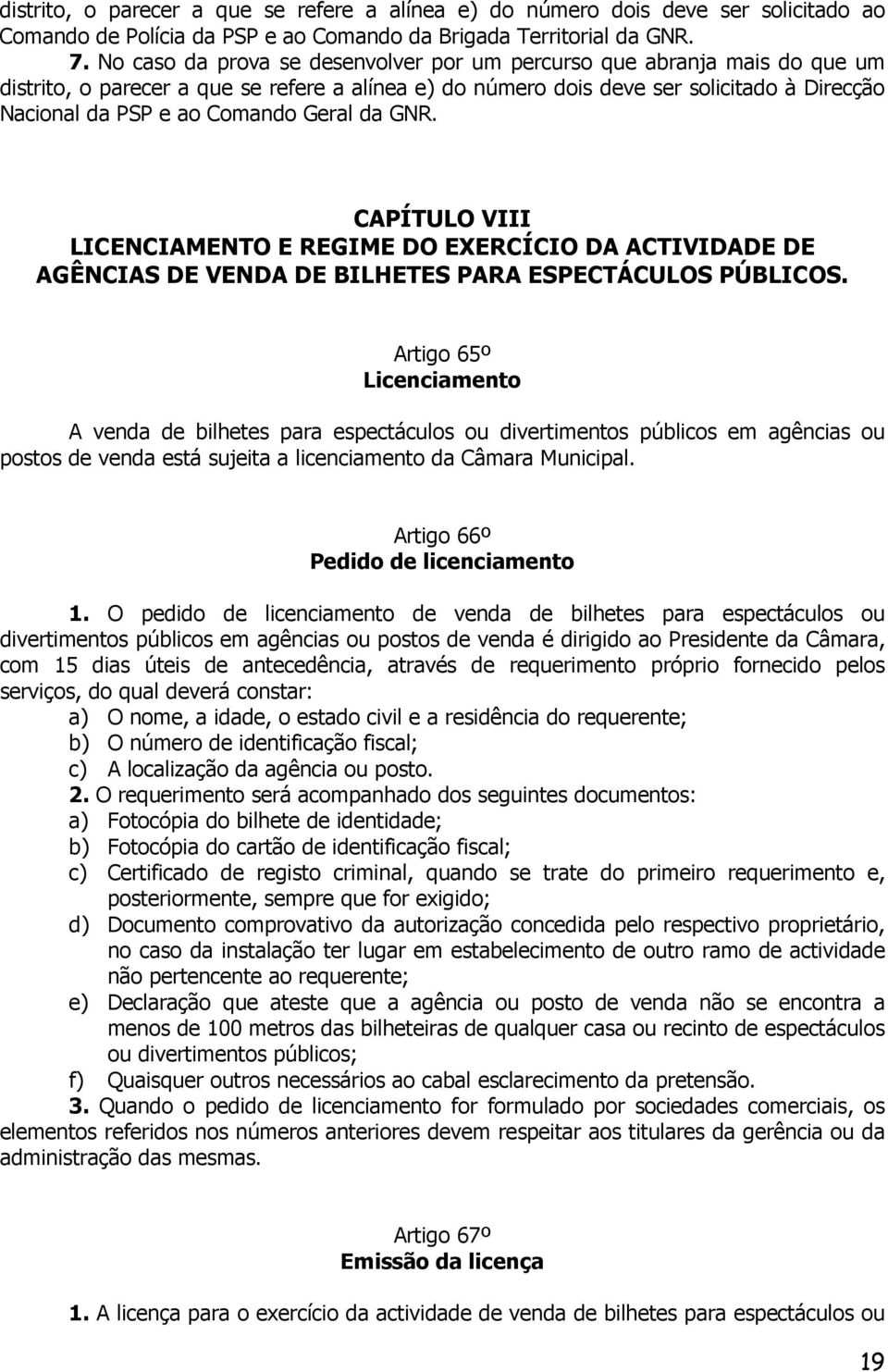 distrito, o parecer a que se refere a alínea e) do número dois deve ser solicitado ao Comando de Polícia da PSP e ao Comando da Brigada Territorial da GNR.

7. No caso da prova se desenvolver por um percurso que abranja mais do que um distrito, o parecer a que se refere a alínea e) do número dois deve ser solicitado à Direcção Nacional da PSP e ao Comando Geral da GNR.

CAPÍTULO VIII
LICENCIAMENTO E REGIME DO EXERCÍCIO DA ACTIVIDADE DE AGÊNCIAS DE VENDA DE BILHETES PARA ESPECTÁCULOS PÚBLICOS.

Artigo 65º
Licenciamento

A venda de bilhetes para espectáculos ou divertimentos públicos em agências ou postos de venda está sujeita a licenciamento da Câmara Municipal.

Artigo 66º
Pedido de licenciamento

1. O pedido de licenciamento de venda de bilhetes para espectáculos ou divertimentos públicos em agências ou postos de venda é dirigido ao Presidente da Câmara, com 15 dias úteis de antecedência, através de requerimento próprio fornecido pelos serviços, do qual deverá constar:
a) O nome, a idade, o estado civil e a residência do requerente;
b) O número de identificação fiscal;
c) A localização da agência ou posto.
2. O requerimento será acompanhado dos seguintes documentos:
a) Fotocópia do bilhete de identidade;
b) Fotocópia do cartão de identificação fiscal;
c) Certificado de registo criminal, quando se trate do primeiro requerimento e, posteriormente, sempre que for exigido;
d) Documento comprovativo da autorização concedida pelo respectivo proprietário, no caso da instalação ter lugar em estabelecimento de outro ramo de actividade não pertencente ao requerente;
e) Declaração que ateste que a agência ou posto de venda não se encontra a menos de 100 metros das bilheteiras de qualquer casa ou recinto de espectáculos ou divertimentos públicos;
f) Quaisquer outros necessários ao cabal esclarecimento da pretensão.
3. Quando o pedido de licenciamento for formulado por sociedades comerciais, os elementos referidos nos números anteriores devem respeitar aos titulares da gerência ou da administração das mesmas.

Artigo 67º
Emissão da licença

1. A licença para o exercício da actividade de venda de bilhetes para espectáculos ou

19